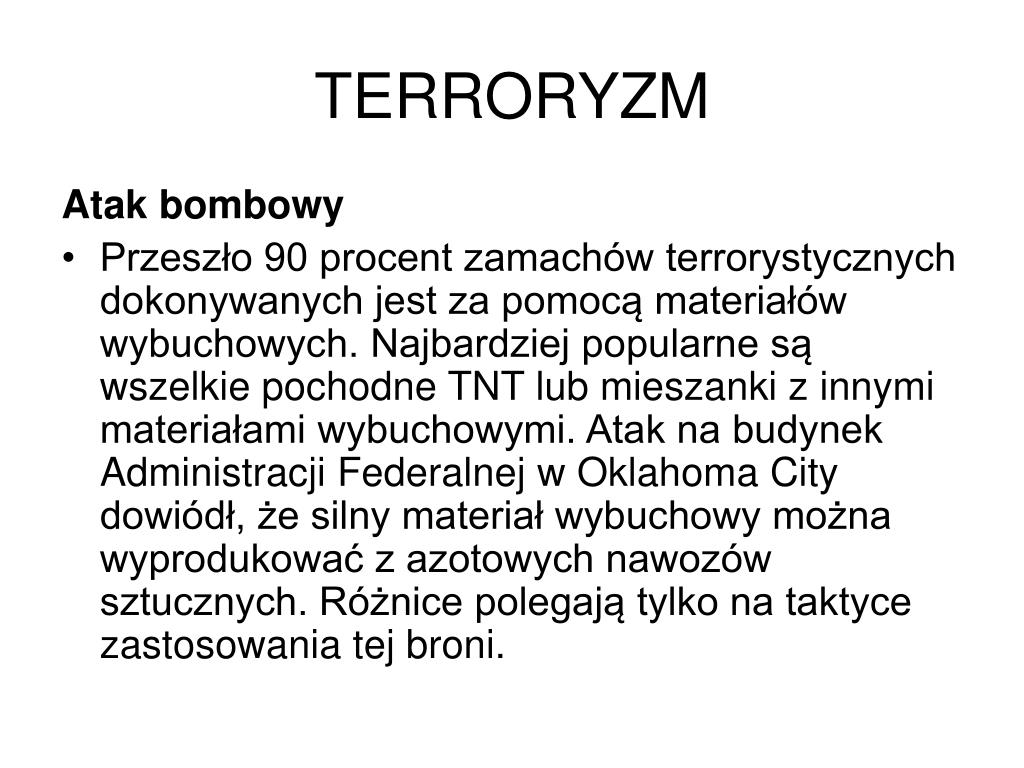 TERRORYZM

Atak bombowy

• Przeszło 90 procent zamachów terrorystycznych dokonywanych jest za pomocą materiałów wybuchowych. Najbardziej popularne są wszelkie pochodne TNT lub mieszanki z innymi materiałami wybuchowymi. Atak na budynek Administracji Federalnej w Oklahoma City dowiódł, że silny materiał wybuchowy można wyprodukować z azotowych nawozów sztucznych. Różnice polegają tylko na taktyce zastosowania tej broni.